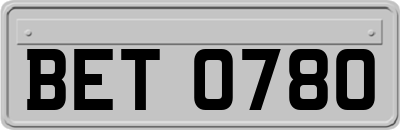 BET 0780